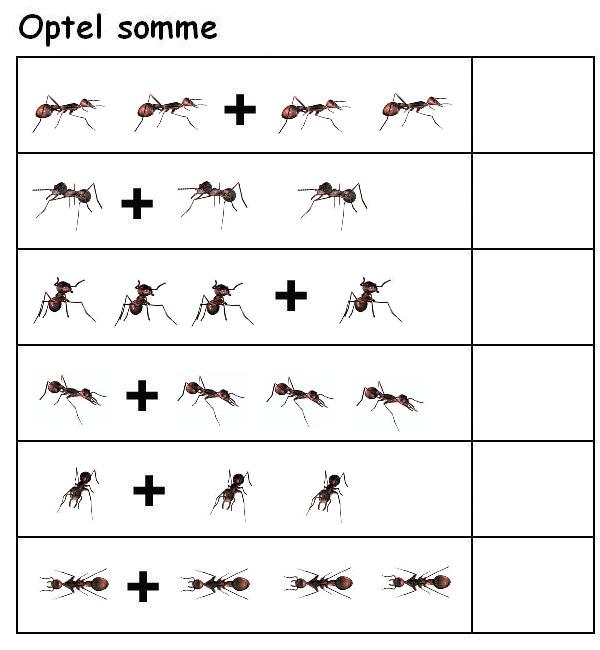 Optel somme

| + | |
|---|---|
| + | |
| + | |
| + | |
| + | |
| + | |